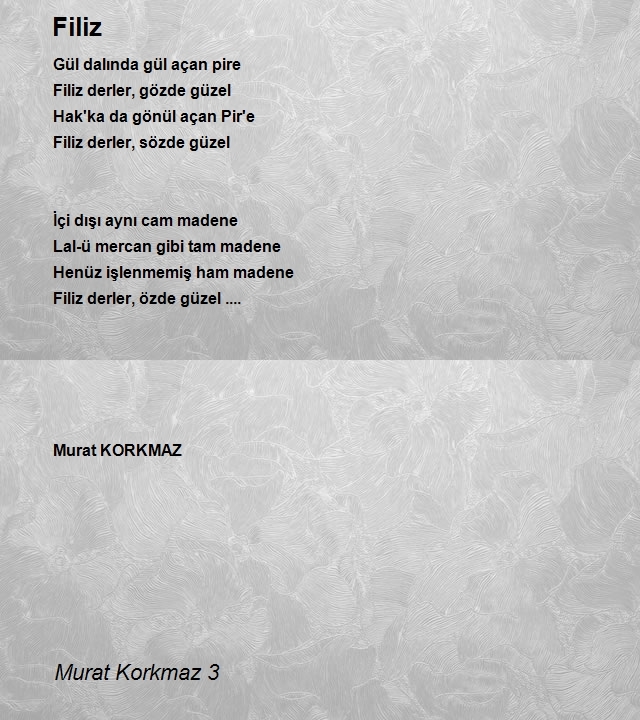 Filiz

Gül dalında gül açan pire
Filiz derler, gözde güzel
Hak'ka da gönül açan Pir'e
Filiz derler, sözde güzel

İçi dışı aynı cam madene
Lal-ü mercan gibi tam madene
Henüz işlenmemiş ham madene
Filiz derler, özde güzel ....

Murat KORKMAZ

Murat Korkmaz 3